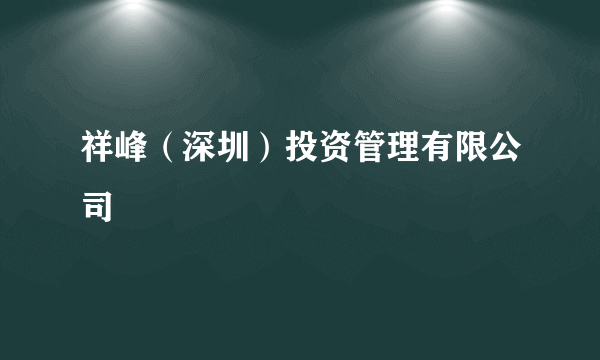 祥峰（深圳）投资管理有限公司